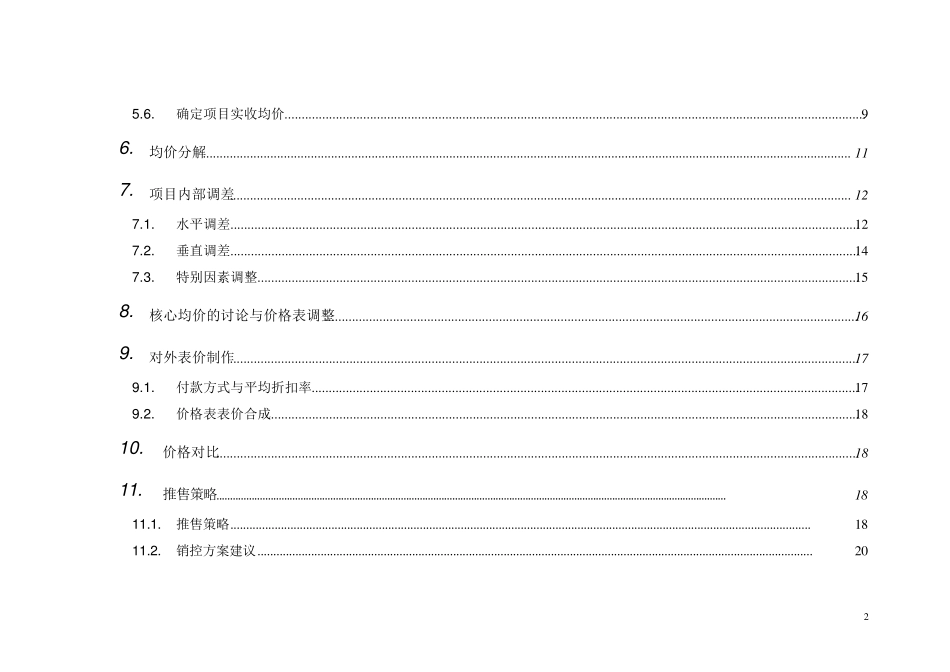 5.6. 确定项目实收均价 9

6. 均价分解 11

7. 项目内部调差 12

7.1. 水平调差 12

7.2. 垂直调差 14

7.3. 特别因素调整 15

8. 核心均价的讨论与价格表调整 16

9. 对外表价制作 17

9.1. 付款方式与平均折扣率 17

9.2. 价格表表价合成 18

10. 价格对比 18

11. 推售策略 18

11.1. 推售策略 18

11.2. 销控方案建议 20

2